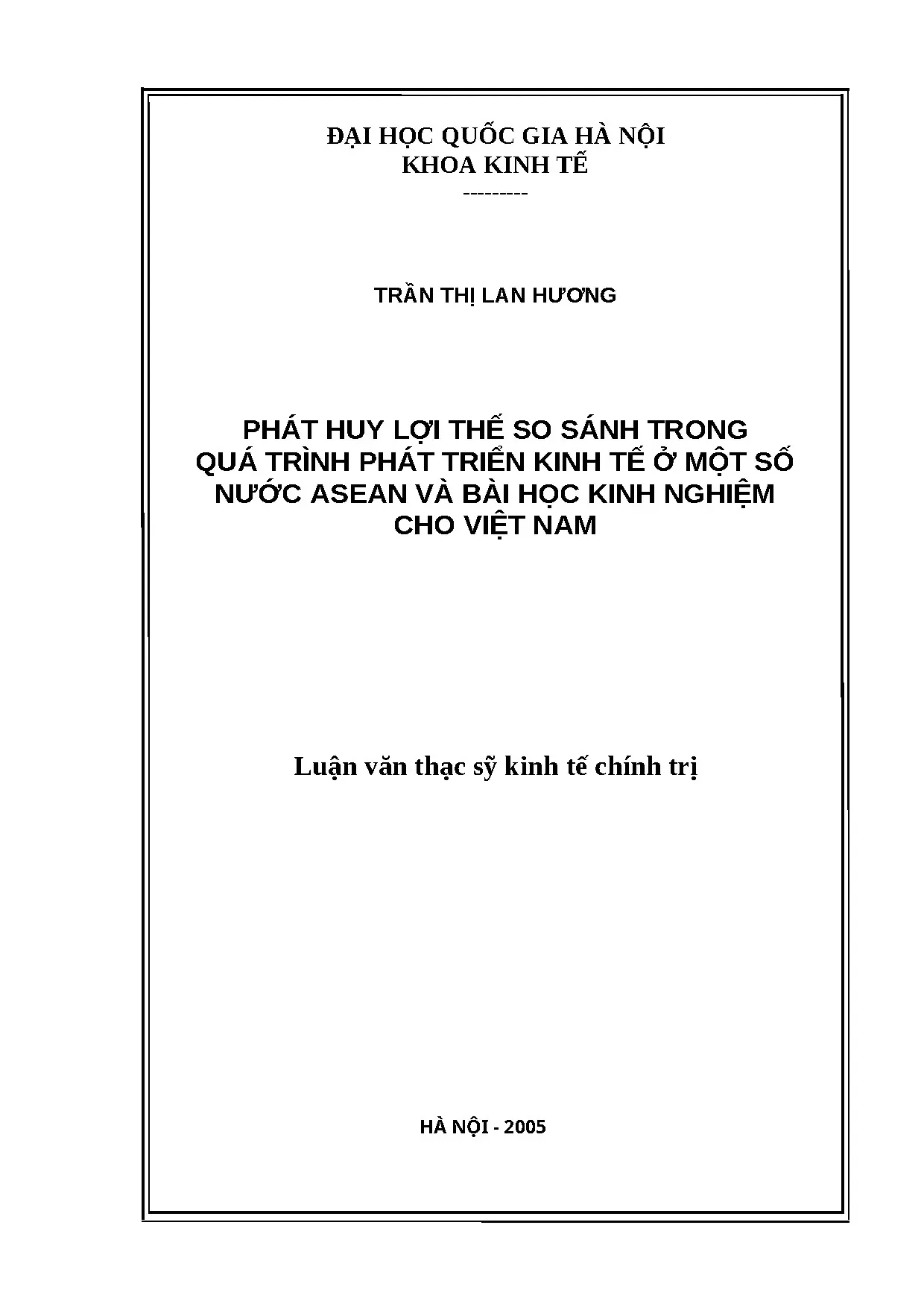 ĐẠI HỌC QUỐC GIA HÀ NỘI
KHOA KINH TẾ
---------

TRẦN THỊ LAN HƯƠNG

PHÁT HUY LỢI THẾ SO SÁNH TRONG QUÁ TRÌNH PHÁT TRIỂN KINH TẾ Ở MỘT SỐ NƯỚC ASEAN VÀ BÀI HỌC KINH NGHIỆM CHO VIỆT NAM

Luận văn thạc sỹ kinh tế chính trị

HÀ NỘI - 2005